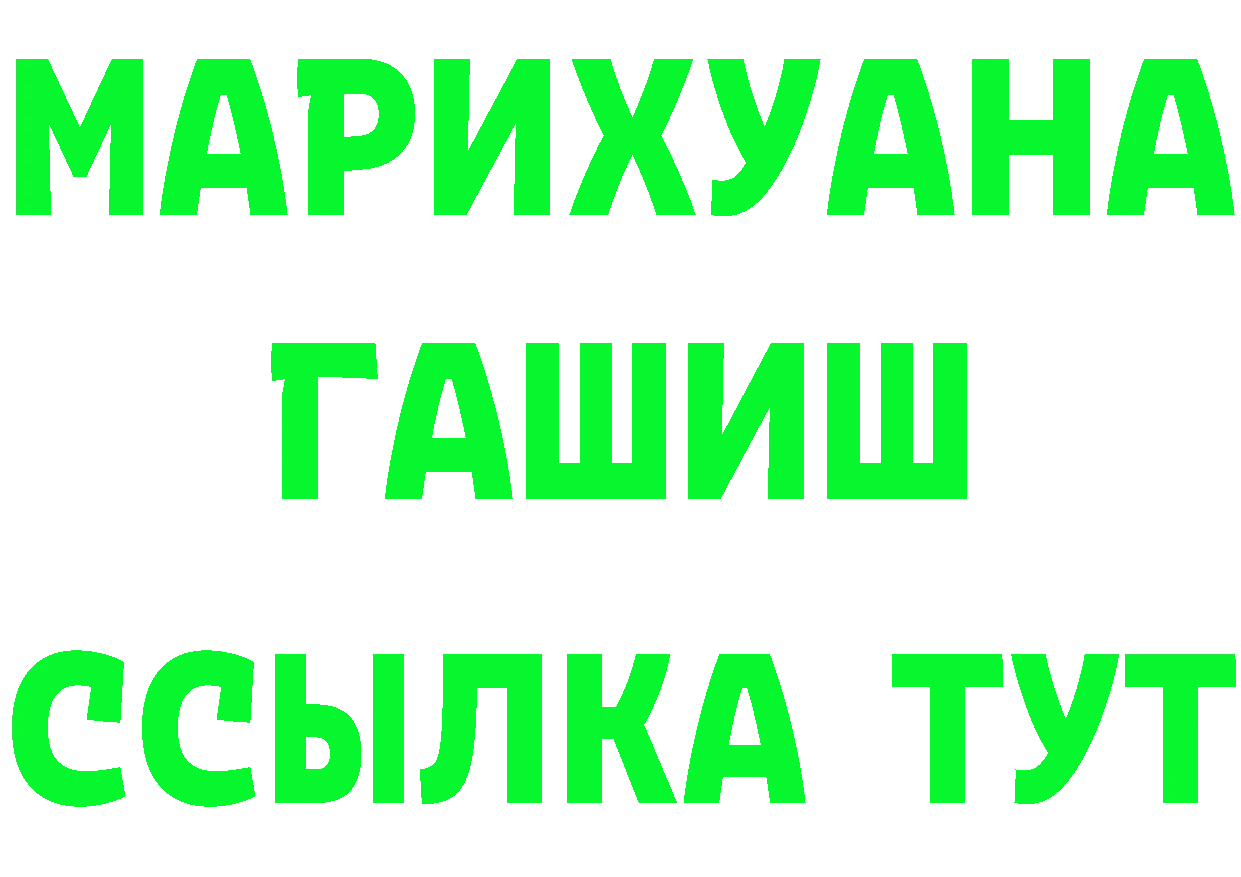 МАРИХУАНА
ГАШИШ
ССЫЛКА ТУТ